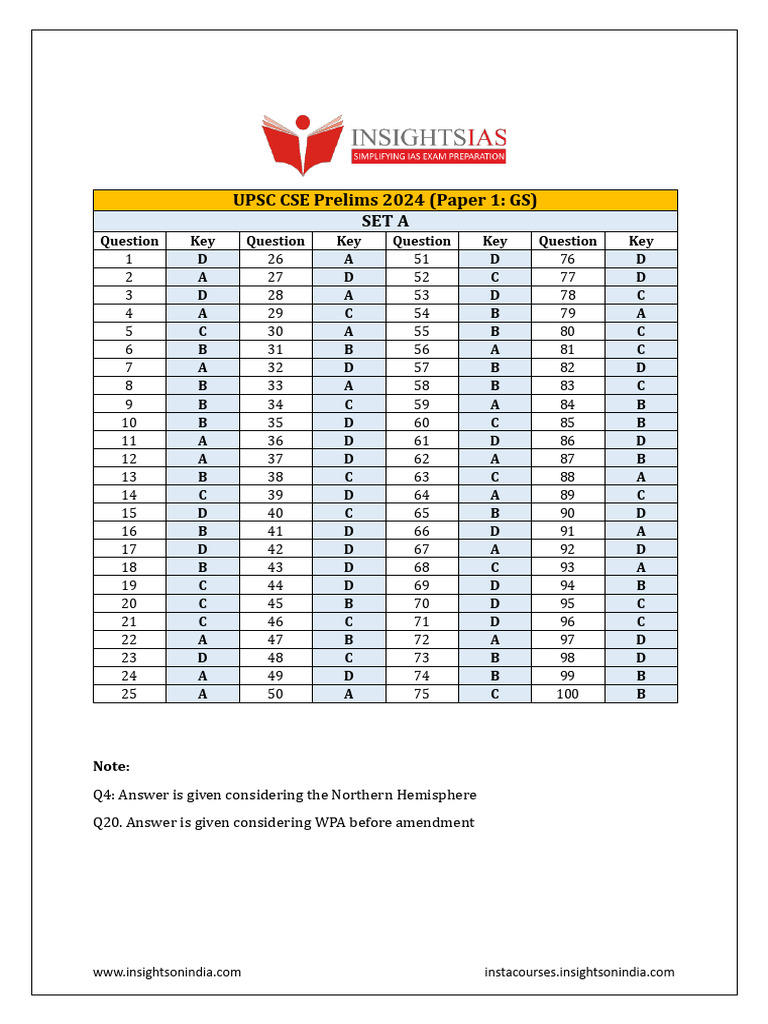 INSIGHTSIAS
SIMPLIFYING IAS EXAM PREPARATION

UPSC CSE Prelims 2024 (Paper 1: GS)
SET A

| Question | Key | Question | Key | Question | Key | Question | Key |
|---|---|---|---|---|---|---|---|
| 1 | D | 26 | A | 51 | D | 76 | D |
| 2 | A | 27 | D | 52 | C | 77 | D |
| 3 | D | 28 | A | 53 | D | 78 | C |
| 4 | A | 29 | C | 54 | B | 79 | A |
| 5 | C | 30 | A | 55 | B | 80 | C |
| 6 | B | 31 | B | 56 | A | 81 | C |
| 7 | A | 32 | D | 57 | B | 82 | D |
| 8 | B | 33 | A | 58 | B | 83 | C |
| 9 | B | 34 | C | 59 | A | 84 | B |
| 10 | B | 35 | D | 60 | C | 85 | B |
| 11 | A | 36 | D | 61 | D | 86 | D |
| 12 | A | 37 | D | 62 | A | 87 | B |
| 13 | B | 38 | C | 63 | C | 88 | A |
| 14 | C | 39 | D | 64 | A | 89 | C |
| 15 | D | 40 | C | 65 | B | 90 | D |
| 16 | B | 41 | D | 66 | D | 91 | A |
| 17 | D | 42 | D | 67 | A | 92 | D |
| 18 | B | 43 | D | 68 | C | 93 | A |
| 19 | C | 44 | D | 69 | D | 94 | B |
| 20 | C | 45 | B | 70 | D | 95 | C |
| 21 | C | 46 | C | 71 | D | 96 | C |
| 22 | A | 47 | B | 72 | A | 97 | D |
| 23 | D | 48 | C | 73 | B | 98 | D |
| 24 | A | 49 | D | 74 | B | 99 | B |
| 25 | A | 50 | A | 75 | C | 100 | B |

Note:

Q4: Answer is given considering the Northern Hemisphere

Q20. Answer is given considering WPA before amendment

www.insightsonindia.com
instacourses.insightsonindia.com